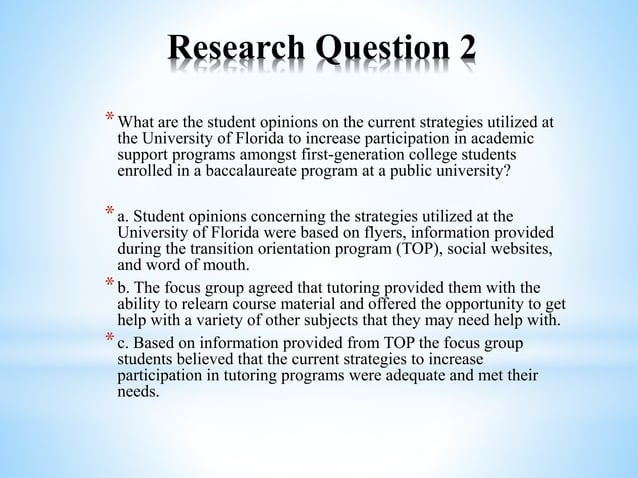 Research Question 2

* What are the student opinions on the current strategies utilized at the University of Florida to increase participation in academic support programs amongst first-generation college students enrolled in a baccalaureate program at a public university?

* a. Student opinions concerning the strategies utilized at the University of Florida were based on flyers, information provided during the transition orientation program (TOP), social websites, and word of mouth.

* b. The focus group agreed that tutoring provided them with the ability to relearn course material and offered the opportunity to get help with a variety of other subjects that they may need help with.

* c. Based on information provided from TOP the focus group students believed that the current strategies to increase participation in tutoring programs were adequate and met their needs.